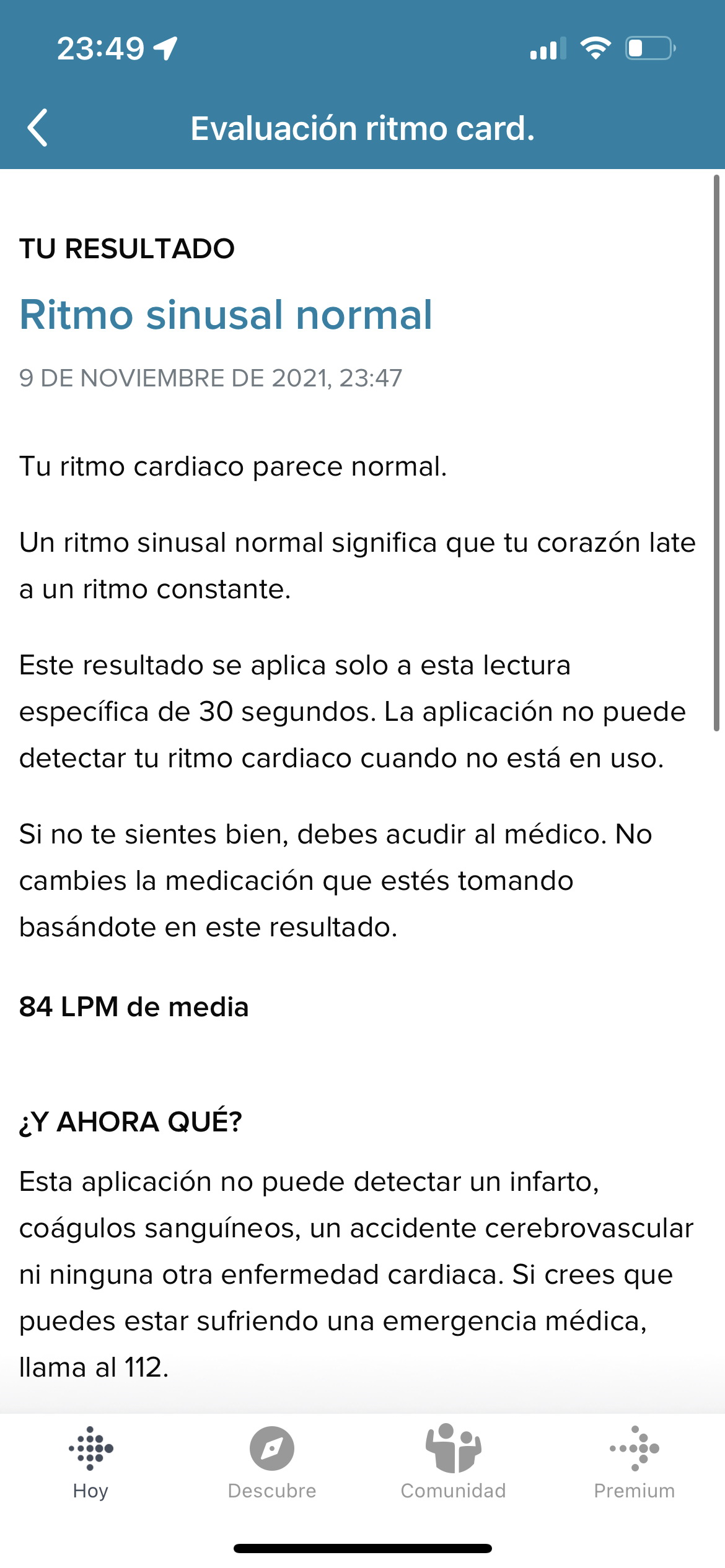 23:49

Evaluación ritmo card.

TU RESULTADO

Ritmo sinusal normal

9 DE NOVIEMBRE DE 2021, 23:47

Tu ritmo cardiaco parece normal.

Un ritmo sinusal normal significa que tu corazón late a un ritmo constante.

Este resultado se aplica solo a esta lectura específica de 30 segundos. La aplicación no puede detectar tu ritmo cardiaco cuando no está en uso.

Si no te sientes bien, debes acudir al médico. No cambies la medicación que estés tomando basándote en este resultado.

84 LPM de media

¿Y AHORA QUÉ?

Esta aplicación no puede detectar un infarto, coágulos sanguíneos, un accidente cerebrovascular ni ninguna otra enfermedad cardiaca. Si crees que puedes estar sufriendo una emergencia médica, llama al 112.

Hoy
Descubre
Comunidad
Premium